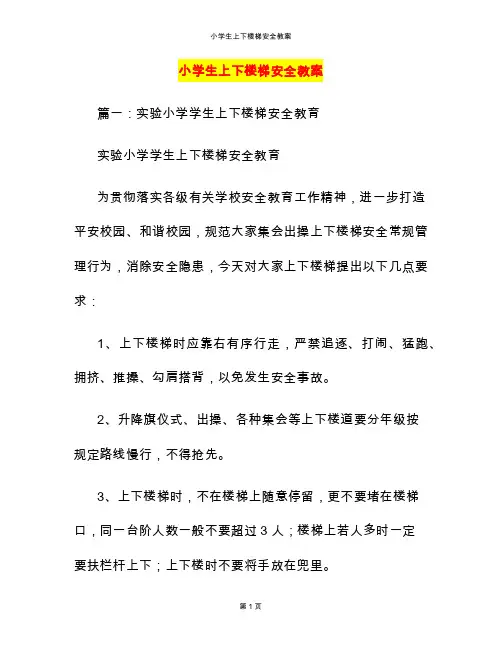 小学生上下楼梯安全教案

小学生上下楼梯安全教案

篇一：实验小学学生上下楼梯安全教育

实验小学学生上下楼梯安全教育

为贯彻落实各级有关学校安全教育工作精神，进一步打造平安校园、和谐校园，规范大家集会出操上下楼梯安全常规管理行为，消除安全隐患，今天对大家上下楼梯提出以下几点要求：

1、上下楼梯时应靠右有序行走，严禁追逐、打闹、猛跑、拥挤、推搡、勾肩搭背，以免发生安全事故。

2、升降旗仪式、出操、各种集会等上下楼道要分年级按规定路线慢行，不得抢先。

3、上下楼梯时，不在楼梯上随意停留，更不要堵在楼梯口，同一台阶人数一般不要超过 3 人；楼梯上若人多时一定要扶栏杆上下；上下楼时不要将手放在兜里。

第 1 页